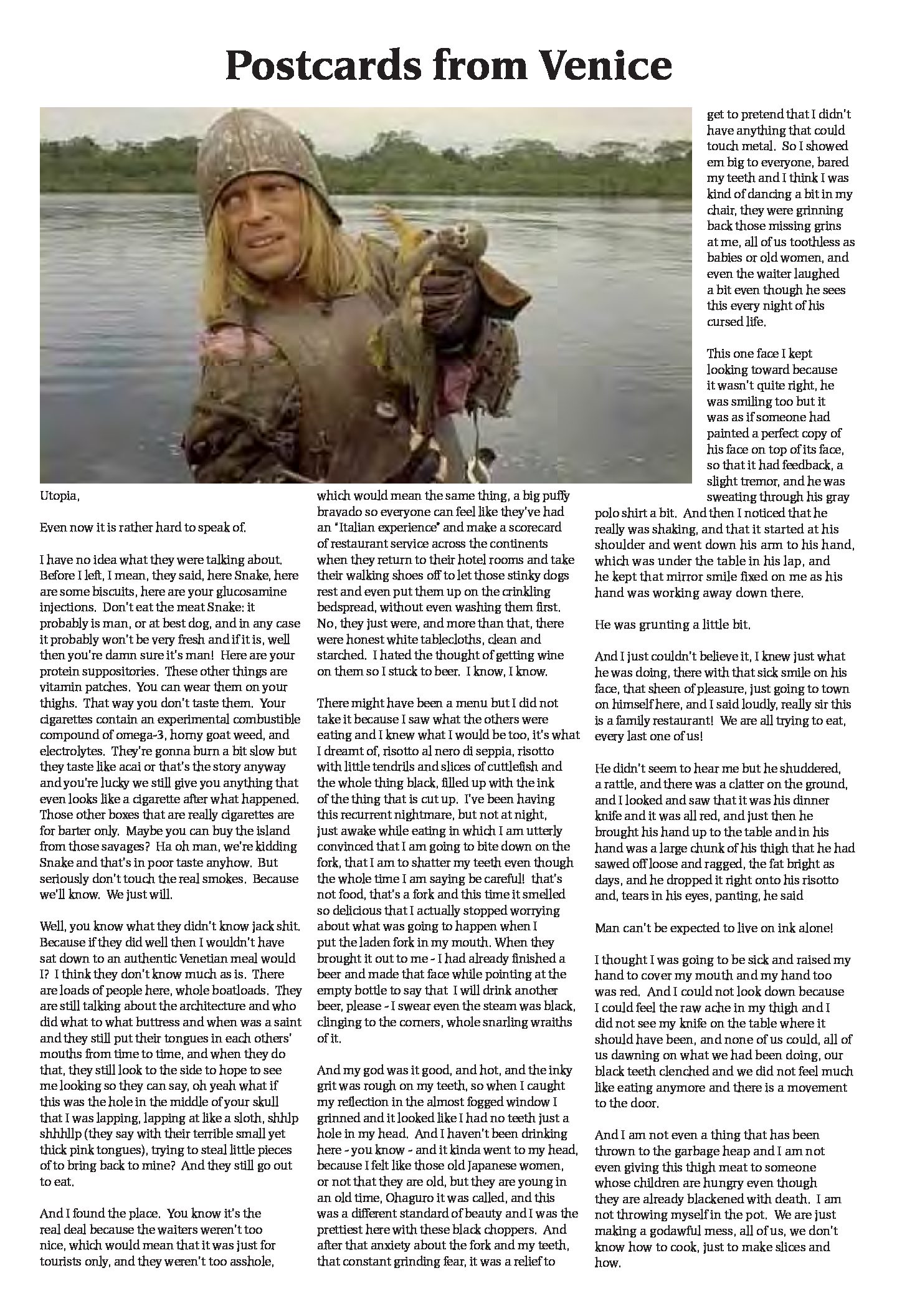 Postcards from Venice

Utopia,

Even now it is rather hard to speak of.

I have no idea what they were talking about. Before I left, I mean, they said, here Snake, here are some biscuits, here are your glucosamine injections. Don't eat the meat Snake: it probably is man, or at best dog, and in any case it probably won't be very fresh and if it is, well then you're damn sure it's man! Here are your protein suppositories. These other things are vitamin patches. You can wear them on your thighs. That way you don't taste them. Your cigarettes contain an experimental combustible compound of omega-3, horny goat weed, and electrolytes. They're gonna burn a bit slow but they taste like acai or that's the story anyway and you're lucky we still give you anything that even looks like a cigarette after what happened. Those other boxes that are really cigarettes are for barter only. Maybe you can buy the island from those savages? Ha oh man, we're kidding Snake and that's in poor taste anyhow. But seriously don't touch the real smokes. Because we'll know. We just will.

Well, you know what they didn't know jack shit. Because if they did well then I wouldn't have sat down to an authentic Venetian meal would I? I think they don't know much as is. There are loads of people here, whole boatloads. They are still talking about the architecture and who did what to what buttress and when was a saint and they still put their tongues in each others' mouths from time to time, and when they do that, they still look to the side to hope to see me looking so they can say, oh yeah what if this was the hole in the middle of your skull that I was lapping, lapping at like a sloth, shhlp shhhllp (they say with their terrible small yet thick pink tongues), trying to steal little pieces of to bring back to mine? And they still go out to eat.

And I found the place. You know it's the real deal because the waiters weren't too nice, which would mean that it was just for tourists only, and they weren't too asshole, which would mean the same thing, a big puffy bravado so everyone can feel like they've had an "Italian experience" and make a scorecard of restaurant service across the continents when they return to their hotel rooms and take their walking shoes off to let those stinky dogs rest and even put them up on the crinkling bedspread, without even washing them first. No, they just were, and more than that, there were honest white tablecloths, clean and starched. I hated the thought of getting wine on them so I stuck to beer. I know, I know.

There might have been a menu but I did not take it because I saw what the others were eating and I knew what I would be too, it's what I dreamt of, risotto al nero di seppia, risotto with little tendrils and slices of cuttlefish and the whole thing black, filled up with the ink of the thing that is cut up. I've been having this recurrent nightmare, but not at night, just awake while eating in which I am utterly convinced that I am going to bite down on the fork, that I am to shatter my teeth even though the whole time I am saying be careful! that's not food, that's a fork and this time it smelled so delicious that I actually stopped worrying about what was going to happen when I put the laden fork in my mouth. When they brought it out to me - I had already finished a beer and made that face while pointing at the empty bottle to say that I will drink another beer, please - I swear even the steam was black, clinging to the corners, whole snarling wraiths of it.

And my god was it good, and hot, and the inky grit was rough on my teeth, so when I caught my reflection in the almost fogged window I grinned and it looked like I had no teeth just a hole in my head. And I haven't been drinking here - you know - and it kinda went to my head, because I felt like those old Japanese women, or not that they are old, but they are young in an old time, Ohaguro it was called, and this was a different standard of beauty and I was the prettiest here with these black choppers. And after that anxiety about the fork and my teeth, that constant grinding fear, it was a relief to get to pretend that I didn't have anything that could touch metal. So I showed em big to everyone, bared my teeth and I think I was kind of dancing a bit in my chair, they were grinning back those missing grins at me, all of us toothless as babies or old women, and even the waiter laughed a bit even though he sees this every night of his cursed life.

This one face I kept looking toward because it wasn't quite right, he was smiling too but it was as if someone had painted a perfect copy of his face on top of its face, so that it had feedback, a slight tremor, and he was sweating through his gray polo shirt a bit. And then I noticed that he really was shaking, and that it started at his shoulder and went down his arm to his hand, which was under the table in his lap, and he kept that mirror smile fixed on me as his hand was working away down there.

He was grunting a little bit.

And I just couldn't believe it, I knew just what he was doing, there with that sick smile on his face, that sheen of pleasure, just going to town on himself here, and I said loudly, really sir this is a family restaurant! We are all trying to eat, every last one of us!

He didn't seem to hear me but he shuddered, a rattle, and there was a clatter on the ground, and I looked and saw that it was his dinner knife and it was all red, and just then he brought his hand up to the table and in his hand was a large chunk of his thigh that he had sawed off loose and ragged, the fat bright as days, and he dropped it right onto his risotto and, tears in his eyes, panting, he said

Man can't be expected to live on ink alone!

I thought I was going to be sick and raised my hand to cover my mouth and my hand too was red. And I could not look down because I could feel the raw ache in my thigh and I did not see my knife on the table where it should have been, and none of us could, all of us dawning on what we had been doing, our black teeth clenched and we did not feel much like eating anymore and there is a movement to the door.

And I am not even a thing that has been thrown to the garbage heap and I am not even giving this thigh meat to someone whose children are hungry even though they are already blackened with death. I am not throwing myself in the pot. We are just making a godawful mess, all of us, we don't know how to cook, just to make slices and how.